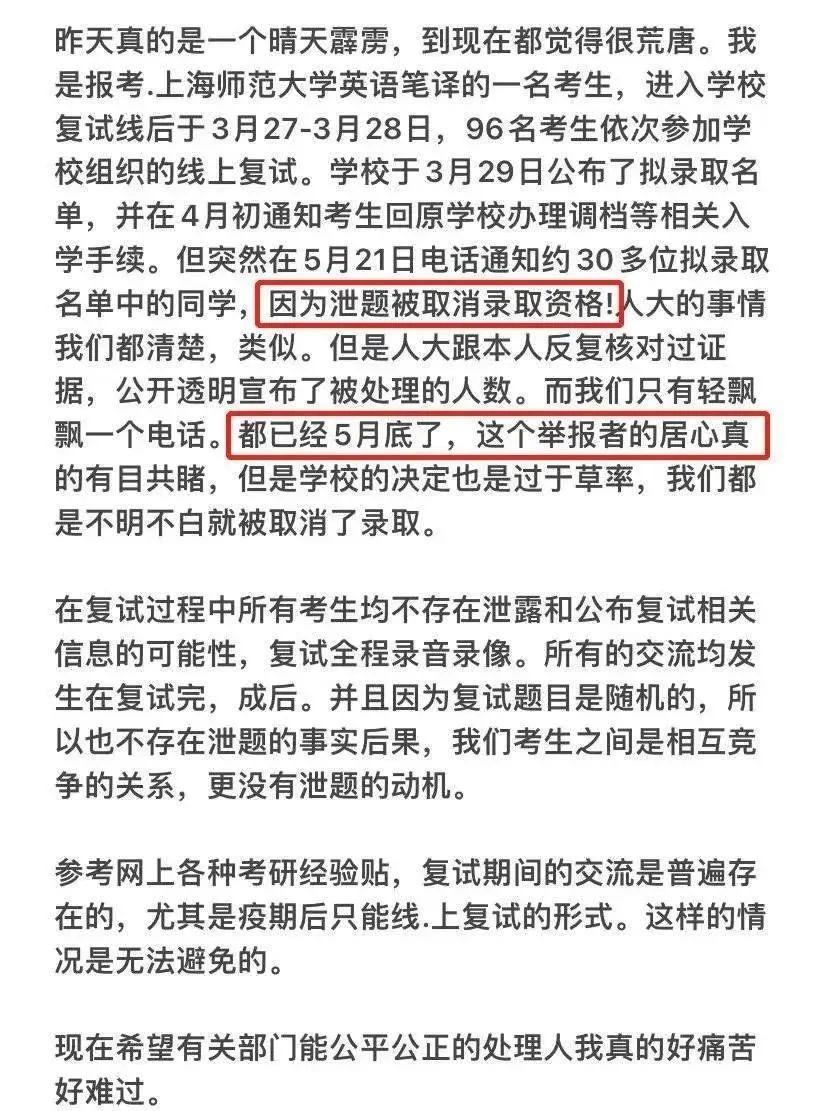 昨天真的是一个晴天霹雳，到现在都觉得很荒唐。我是报考.上海师范大学英语笔译的一名考生，进入学校复试线后于3月27-3月28日，96名考生依次参加学校组织的线上复试。学校于3月29日公布了拟录取名单，并在4月初通知考生回原学校办理调档等相关入学手续。但突然在5月21日电话通知约30多位拟录取名单中的同学，因为泄题被取消录取资格!人大的事情我们都清楚，类似。但是人大跟本人反复核对过证据，公开透明宣布了被处理的人数。而我们只有轻飘飘一个电话。都已经5月底了，这个举报者的居心真的有目共睹，但是学校的决定也是过于草率，我们都是不明不白就被取消了录取。

在复试过程中所有考生均不存在泄露和公布复试相关信息的可能性，复试全程录音录像。所有的交流均发生在复试完，成后。并且因为复试题目是随机的，所以也不存在泄题的事实后果，我们考生之间是相互竞争的关系，更没有泄题的动机。

参考网上各种考研经验贴，复试期间的交流是普遍存在的，尤其是疫期后只能线.上复试的形式。这样的情况是无法避免的。

现在希望有关部门能公平公正的处理人我真的好痛苦好难过。